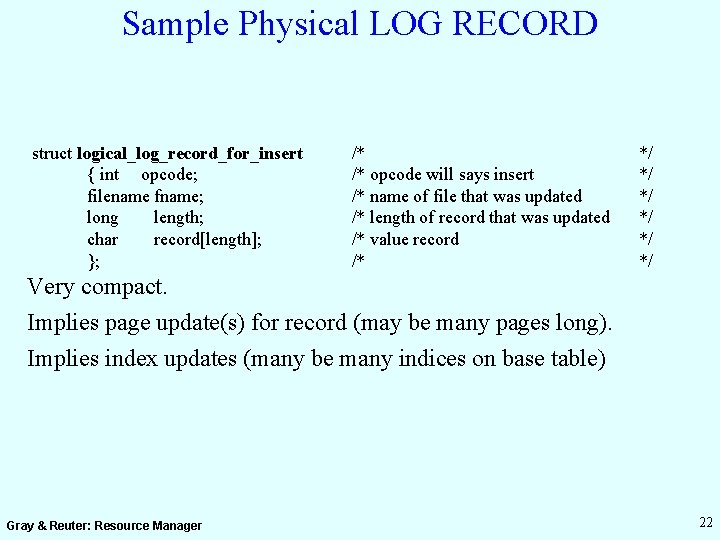 Sample Physical LOG RECORD

struct logical_log_record_for_insert /* */
{ int opcode; /* opcode will says insert */
filename fname; /* name of file that was updated */
long length; /* length of record that was updated */
char record[length]; /* value record */
}; /* */

Very compact.

Implies page update(s) for record (may be many pages long).

Implies index updates (many be many indices on base table)

Gray & Reuter: Resource Manager

22